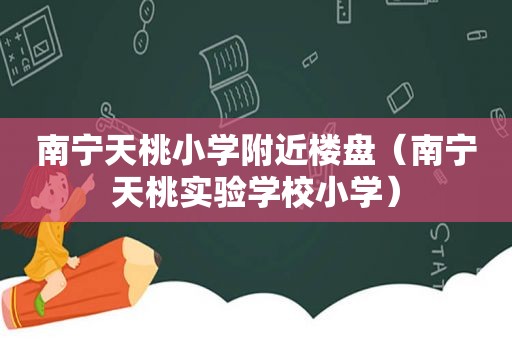 南宁天桃小学附近楼盘（南宁天桃实验学校小学）

STAT